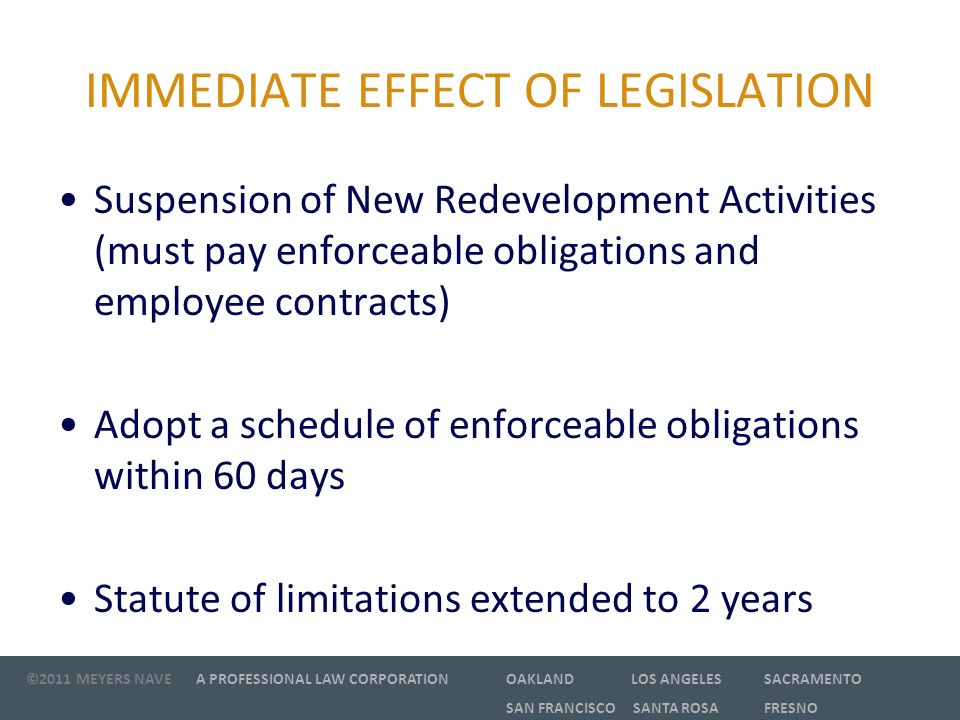 IMMEDIATE EFFECT OF LEGISLATION

• Suspension of New Redevelopment Activities (must pay enforceable obligations and employee contracts)

• Adopt a schedule of enforceable obligations within 60 days

• Statute of limitations extended to 2 years

©2011 MEYERS NAVE A PROFESSIONAL LAW CORPORATION OAKLAND LOS ANGELES SACRAMENTO SAN FRANCISCO SANTA ROSA FRESNO